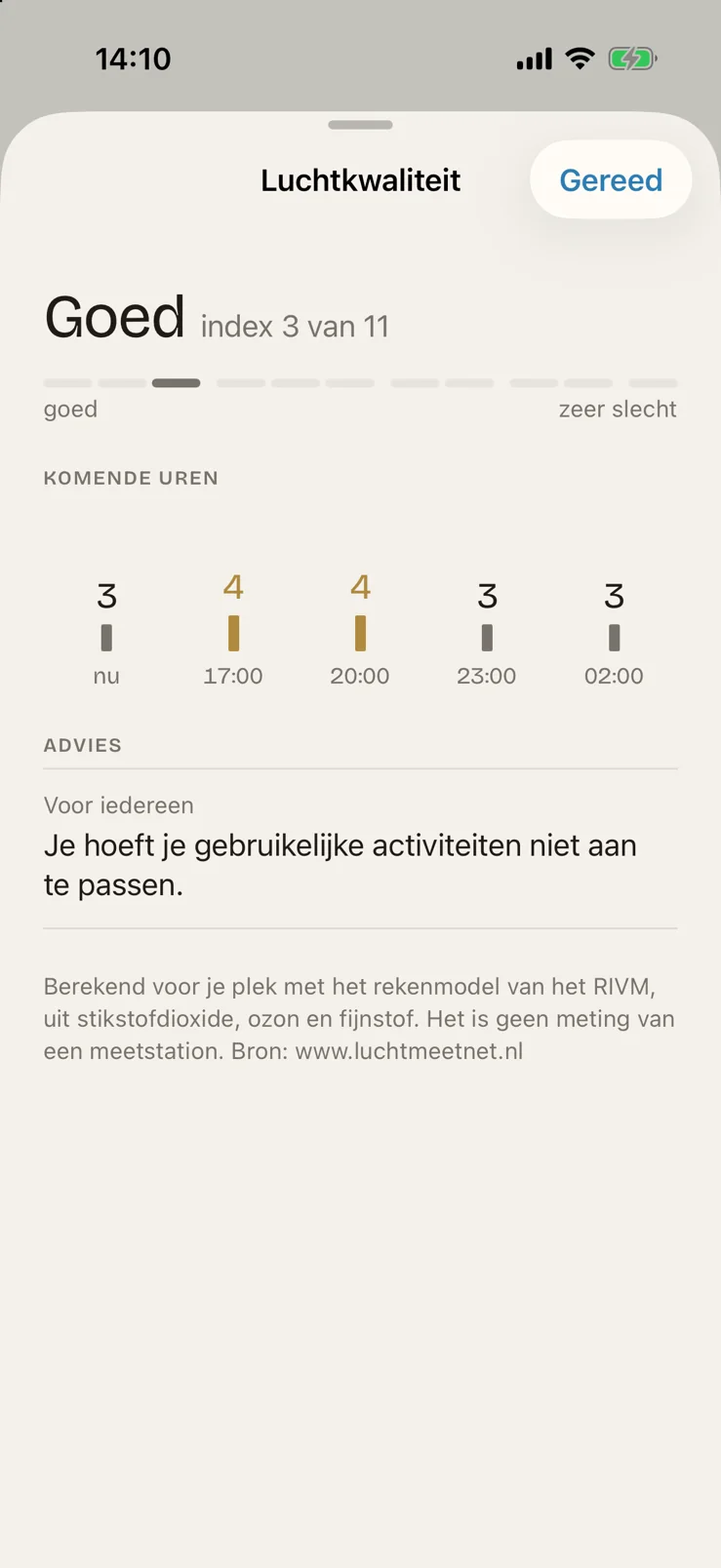 14:10

Luchtkwaliteit

Gereed

Goed index 3 van 11

goed

zeer slecht

KOMENDE UREN

3
nu

4
17:00

4
20:00

3
23:00

3
02:00

ADVIES

Voor iedereen
Je hoeft je gebruikelijke activiteiten niet aan te passen.

Berekend voor je plek met het rekenmodel van het RIVM, uit stikstofdioxide, ozon en fijnstof. Het is geen meting van een meetstation. Bron: www.luchtmeetnet.nl